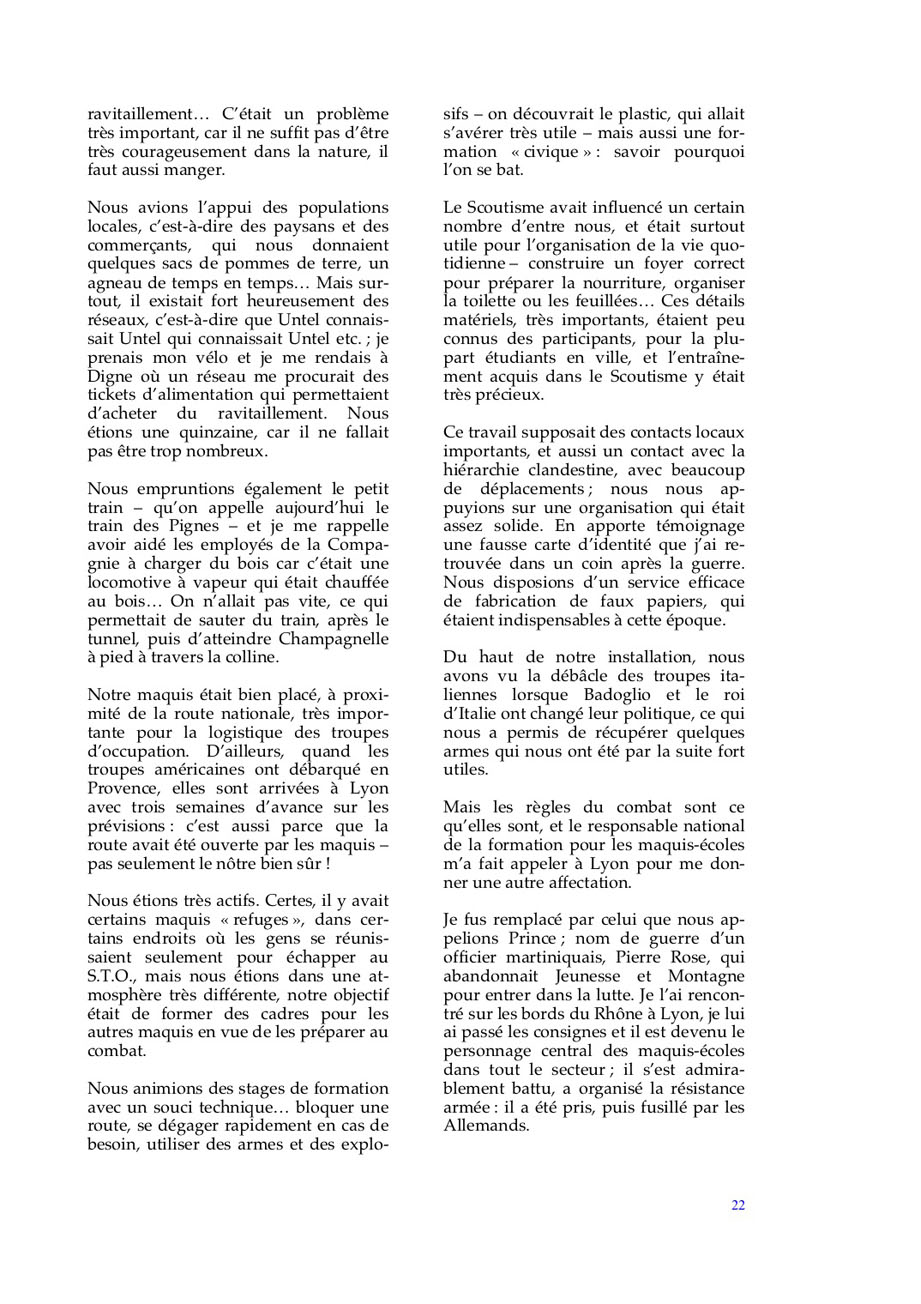 ravitaillement… C'était un problème très important, car il ne suffit pas d'être très courageusement dans la nature, il faut aussi manger.

Nous avions l'appui des populations locales, c'est-à-dire des paysans et des commerçants, qui nous donnaient quelques sacs de pommes de terre, un agneau de temps en temps… Mais surtout, il existait fort heureusement des réseaux, c'est-à-dire que Untel connaissait Untel qui connaissait Untel etc. ; je prenais mon vélo et je me rendais à Digne où un réseau me procurait des tickets d'alimentation qui permettaient d'acheter du ravitaillement. Nous étions une quinzaine, car il ne fallait pas être trop nombreux.

Nous empruntions également le petit train – qu'on appelle aujourd'hui le train des Pignes – et je me rappelle avoir aidé les employés de la Compagnie à charger du bois car c'était une locomotive à vapeur qui était chauffée au bois… On n'allait pas vite, ce qui permettait de sauter du train, après le tunnel, puis d'atteindre Champagnelle à pied à travers la colline.

Notre maquis était bien placé, à proximité de la route nationale, très importante pour la logistique des troupes d'occupation. D'ailleurs, quand les troupes américaines ont débarqué en Provence, elles sont arrivées à Lyon avec trois semaines d'avance sur les prévisions : c'est aussi parce que la route avait été ouverte par les maquis – pas seulement le nôtre bien sûr !

Nous étions très actifs. Certes, il y avait certains maquis « refuges », dans certains endroits où les gens se réunissaient seulement pour échapper au S.T.O., mais nous étions dans une atmosphère très différente, notre objectif était de former des cadres pour les autres maquis en vue de les préparer au combat.

Nous animions des stages de formation avec un souci technique… bloquer une route, se dégager rapidement en cas de besoin, utiliser des armes et des explosifs – on découvrait le plastic, qui allait s'avérer très utile – mais aussi une formation « civique » : savoir pourquoi l'on se bat.

Le Scoutisme avait influencé un certain nombre d'entre nous, et était surtout utile pour l'organisation de la vie quotidienne – construire un foyer correct pour préparer la nourriture, organiser la toilette ou les feuillées… Ces détails matériels, très importants, étaient peu connus des participants, pour la plupart étudiants en ville, et l'entraînement acquis dans le Scoutisme y était très précieux.

Ce travail supposait des contacts locaux importants, et aussi un contact avec la hiérarchie clandestine, avec beaucoup de déplacements ; nous nous appuyions sur une organisation qui était assez solide. En apporte témoignage une fausse carte d'identité que j'ai retrouvée dans un coin après la guerre. Nous disposions d'un service efficace de fabrication de faux papiers, qui étaient indispensables à cette époque.

Du haut de notre installation, nous avons vu la débâcle des troupes italiennes lorsque Badoglio et le roi d'Italie ont changé leur politique, ce qui nous a permis de récupérer quelques armes qui nous ont été par la suite fort utiles.

Mais les règles du combat sont ce qu'elles sont, et le responsable national de la formation pour les maquis-écoles m'a fait appeler à Lyon pour me donner une autre affectation.

Je fus remplacé par celui que nous appelions Prince ; nom de guerre d'un officier martiniquais, Pierre Rose, qui abandonnait Jeunesse et Montagne pour entrer dans la lutte. Je l'ai rencontré sur les bords du Rhône à Lyon, je lui ai passé les consignes et il est devenu le personnage central des maquis-écoles dans tout le secteur ; il s'est admirablement battu, a organisé la résistance armée : il a été pris, puis fusillé par les Allemands.

22